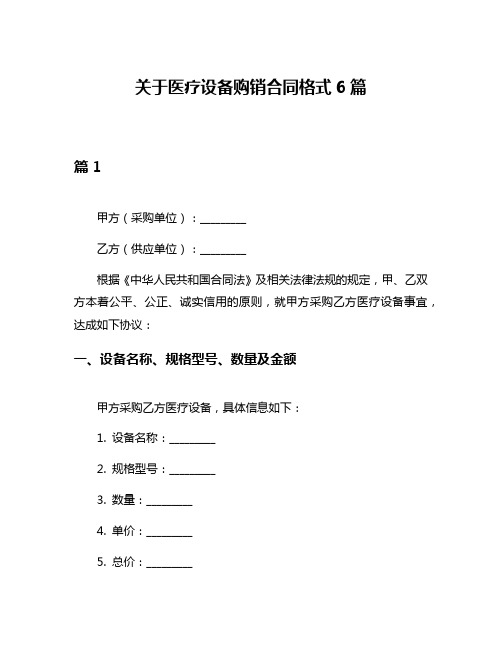 关于医疗设备购销合同格式 6 篇

篇 1

甲方（采购单位）：________

乙方（供应单位）：________

根据《中华人民共和国合同法》及相关法律法规的规定，甲、乙双方本着公平、公正、诚实信用的原则，就甲方采购乙方医疗设备事宜，达成如下协议：

一、设备名称、规格型号、数量及金额

甲方采购乙方医疗设备，具体信息如下：

1. 设备名称：________

2. 规格型号：________

3. 数量：________

4. 单价：________

5. 总价：________